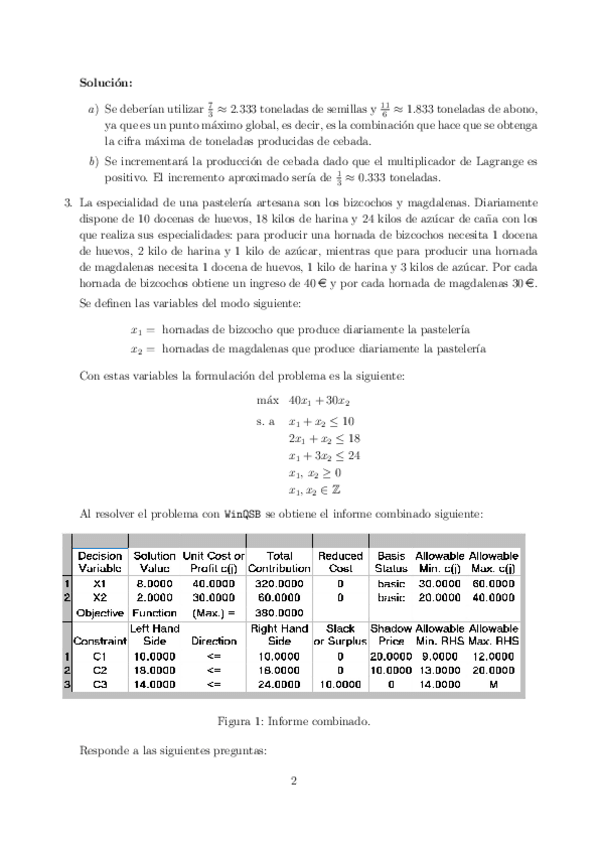 **Solución:**

a) Se deberían utilizar $\frac{7}{3} \approx 2.333$ toneladas de semillas y $\frac{11}{6} \approx 1.833$ toneladas de abono, ya que es un punto máximo global, es decir, es la combinación que hace que se obtenga la cifra máxima de toneladas producidas de cebada.

b) Se incrementará la producción de cebada dado que el multiplicador de Lagrange es positivo. El incremento aproximado sería de $\frac{1}{3} \approx 0.333$ toneladas.

3. La especialidad de una pastelería artesana son los bizcochos y magdalenas. Diariamente dispone de 10 docenas de huevos, 18 kilos de harina y 24 kilos de azúcar de caña con los que realiza sus especialidades: para producir una hornada de bizcochos necesita 1 docena de huevos, 2 kilo de harina y 1 kilo de azúcar, mientras que para producir una hornada de magdalenas necesita 1 docena de huevos, 1 kilo de harina y 3 kilos de azúcar. Por cada hornada de bizcochos obtiene un ingreso de 40 € y por cada hornada de magdalenas 30 €. Se definen las variables del modo siguiente:

$x_1 =$ hornadas de bizcocho que produce diariamente la pastelería
$x_2 =$ hornadas de magdalenas que produce diariamente la pastelería

Con estas variables la formulación del problema es la siguiente:

máx $40x_1 + 30x_2$
s. a $x_1 + x_2 \leq 10$
$2x_1 + x_2 \leq 18$
$x_1 + 3x_2 \leq 24$
$x_1, x_2 \geq 0$
$x_1, x_2 \in \mathbb{Z}$

Al resolver el problema con WinQSB se obtiene el informe combinado siguiente:

| | Decision Variable | Solution Value | Unit Cost or Profit c(j) | Total Contribution | Reduced Cost | Basis Status | Allowable Min. c(j) | Allowable Max. c(j) |
|---|---|---|---|---|---|---|---|---|
| 1 | X1 | 8.0000 | 40.0000 | 320.0000 | 0 | basic | 30.0000 | 60.0000 |
| 2 | X2 | 2.0000 | 30.0000 | 60.0000 | 0 | basic | 20.0000 | 40.0000 |
| | Objective | Function | (Max.) = | 380.0000 | | | | |
| | Constraint | Left Hand Side | Direction | Right Hand Side | Slack or Surplus | Shadow Price | Allowable Min. RHS | Allowable Max. RHS |
| 1 | C1 | 10.0000 | <= | 10.0000 | 0 | 20.0000 | 9.0000 | 12.0000 |
| 2 | C2 | 18.0000 | <= | 18.0000 | 0 | 10.0000 | 13.0000 | 20.0000 |
| 3 | C3 | 14.0000 | <= | 24.0000 | 10.0000 | 0 | 14.0000 | M |

Figura 1: Informe combinado.

Responde a las siguientes preguntas:

2